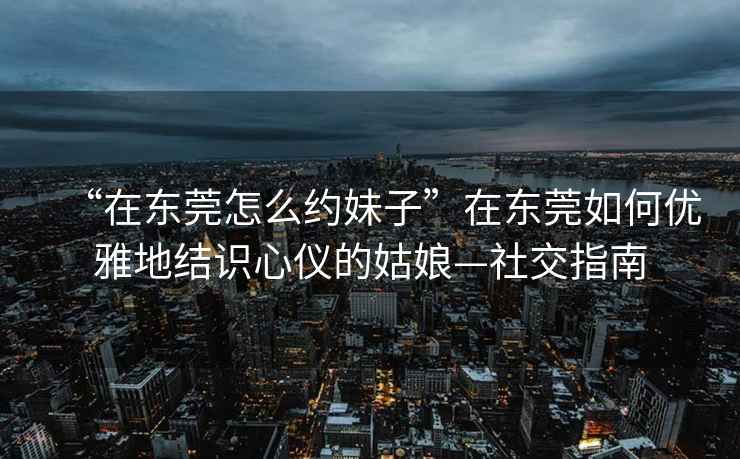 “在东莞怎么约妹子”在东莞如何优雅地结识心仪的姑娘—社交指南